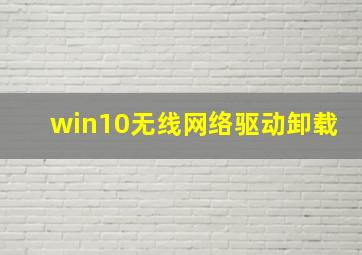 win10无线网络驱动卸载